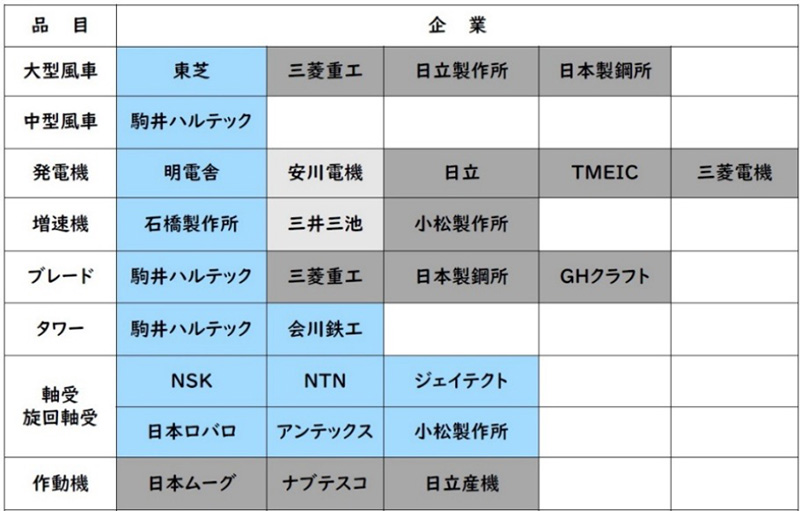 | 品　目 | 企　業 | | | | |
|---|---|---|---|---|---|
| 大型風車 | 東芝 | 三菱重工 | 日立製作所 | 日本製鋼所 | |
| 中型風車 | 駒井ハルテック | | | | |
| 発電機 | 明電舎 | 安川電機 | 日立 | TMEIC | 三菱電機 |
| 増速機 | 石橋製作所 | 三井三池 | 小松製作所 | | |
| ブレード | 駒井ハルテック | 三菱重工 | 日本製鋼所 | GHクラフト | |
| タワー | 駒井ハルテック | 会川鉄工 | | | |
| 軸受 旋回軸受 | NSK | NTN | ジェイテクト | | |
| | 日本ロバロ | アンテックス | 小松製作所 | | |
| 作動機 | 日本ムーグ | ナブテスコ | 日立産機 | | |